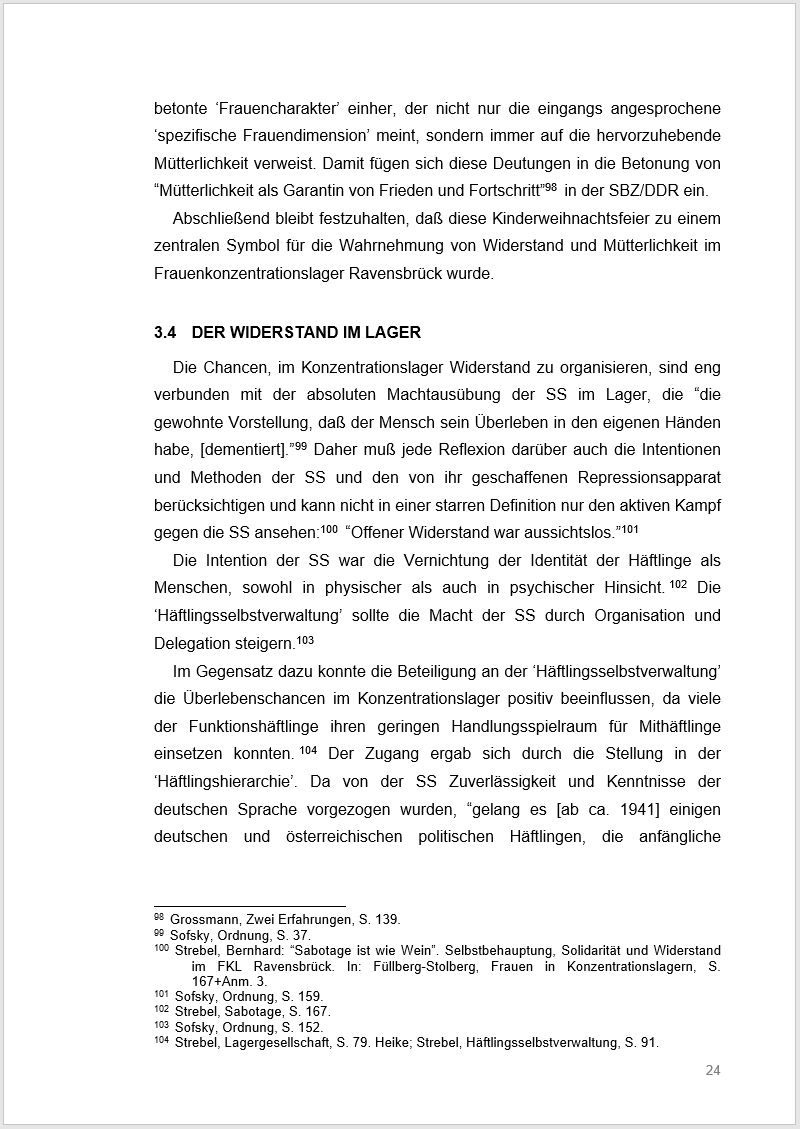 betonte ‘Frauencharakter’ einher, der nicht nur die eingangs angesprochene ‘spezifische Frauendimension’ meint, sondern immer auf die hervorzuhebende Mütterlichkeit verweist. Damit fügen sich diese Deutungen in die Betonung von “Mütterlichkeit als Garantin von Frieden und Fortschritt”$^{98}$ in der SBZ/DDR ein.

Abschließend bleibt festzuhalten, daß diese Kinderweihnachtsfeier zu einem zentralen Symbol für die Wahrnehmung von Widerstand und Mütterlichkeit im Frauenkonzentrationslager Ravensbrück wurde.

3.4 DER WIDERSTAND IM LAGER

Die Chancen, im Konzentrationslager Widerstand zu organisieren, sind eng verbunden mit der absoluten Machtausübung der SS im Lager, die “die gewohnte Vorstellung, daß der Mensch sein Überleben in den eigenen Händen habe, [dementiert].”$^{99}$ Daher muß jede Reflexion darüber auch die Intentionen und Methoden der SS und den von ihr geschaffenen Repressionsapparat berücksichtigen und kann nicht in einer starren Definition nur den aktiven Kampf gegen die SS ansehen:$^{100}$ “Offener Widerstand war aussichtslos.”$^{101}$

Die Intention der SS war die Vernichtung der Identität der Häftlinge als Menschen, sowohl in physischer als auch in psychischer Hinsicht.$^{102}$ Die ‘Häftlingsselbstverwaltung’ sollte die Macht der SS durch Organisation und Delegation steigern.$^{103}$

Im Gegensatz dazu konnte die Beteiligung an der ‘Häftlingsselbstverwaltung’ die Überlebenschancen im Konzentrationslager positiv beeinflussen, da viele der Funktionshäftlinge ihren geringen Handlungsspielraum für Mithäftlinge einsetzen konnten.$^{104}$ Der Zugang ergab sich durch die Stellung in der ‘Häftlingshierarchie’. Da von der SS Zuverlässigkeit und Kenntnisse der deutschen Sprache vorgezogen wurden, “gelang es [ab ca. 1941] einigen deutschen und österreichischen politischen Häftlingen, die anfängliche

$^{98}$ Grossmann, Zwei Erfahrungen, S. 139.
$^{99}$ Sofsky, Ordnung, S. 37.
$^{100}$ Strebel, Bernhard: “Sabotage ist wie Wein”. Selbstbehauptung, Solidarität und Widerstand im FKL Ravensbrück. In: Füllberg-Stolberg, Frauen in Konzentrationslagern, S. 167+Anm. 3.
$^{101}$ Sofsky, Ordnung, S. 159.
$^{102}$ Strebel, Sabotage, S. 167.
$^{103}$ Sofsky, Ordnung, S. 152.
$^{104}$ Strebel, Lagergesellschaft, S. 79. Heike; Strebel, Häftlingsselbstverwaltung, S. 91.

24